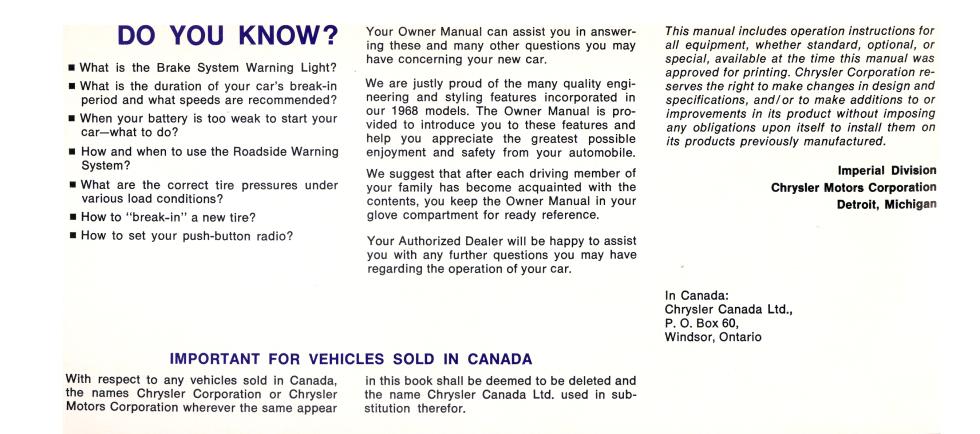 DO YOU KNOW?

■ What is the Brake System Warning Light?
■ What is the duration of your car's break-in period and what speeds are recommended?
■ When your battery is too weak to start your car—what to do?
■ How and when to use the Roadside Warning System?
■ What are the correct tire pressures under various load conditions?
■ How to "break-in" a new tire?
■ How to set your push-button radio?

Your Owner Manual can assist you in answering these and many other questions you may have concerning your new car.

We are justly proud of the many quality engineering and styling features incorporated in our 1968 models. The Owner Manual is provided to introduce you to these features and help you appreciate the greatest possible enjoyment and safety from your automobile.

We suggest that after each driving member of your family has become acquainted with the contents, you keep the Owner Manual in your glove compartment for ready reference.

Your Authorized Dealer will be happy to assist you with any further questions you may have regarding the operation of your car.

This manual includes operation instructions for all equipment, whether standard, optional, or special, available at the time this manual was approved for printing. Chrysler Corporation reserves the right to make changes in design and specifications, and/or to make additions to or improvements in its product without imposing any obligations upon itself to install them on its products previously manufactured.

Imperial Division
Chrysler Motors Corporation
Detroit, Michigan

In Canada:
Chrysler Canada Ltd.,
P. O. Box 60,
Windsor, Ontario

IMPORTANT FOR VEHICLES SOLD IN CANADA

With respect to any vehicles sold in Canada, the names Chrysler Corporation or Chrysler Motors Corporation wherever the same appear in this book shall be deemed to be deleted and the name Chrysler Canada Ltd. used in substitution therefor.